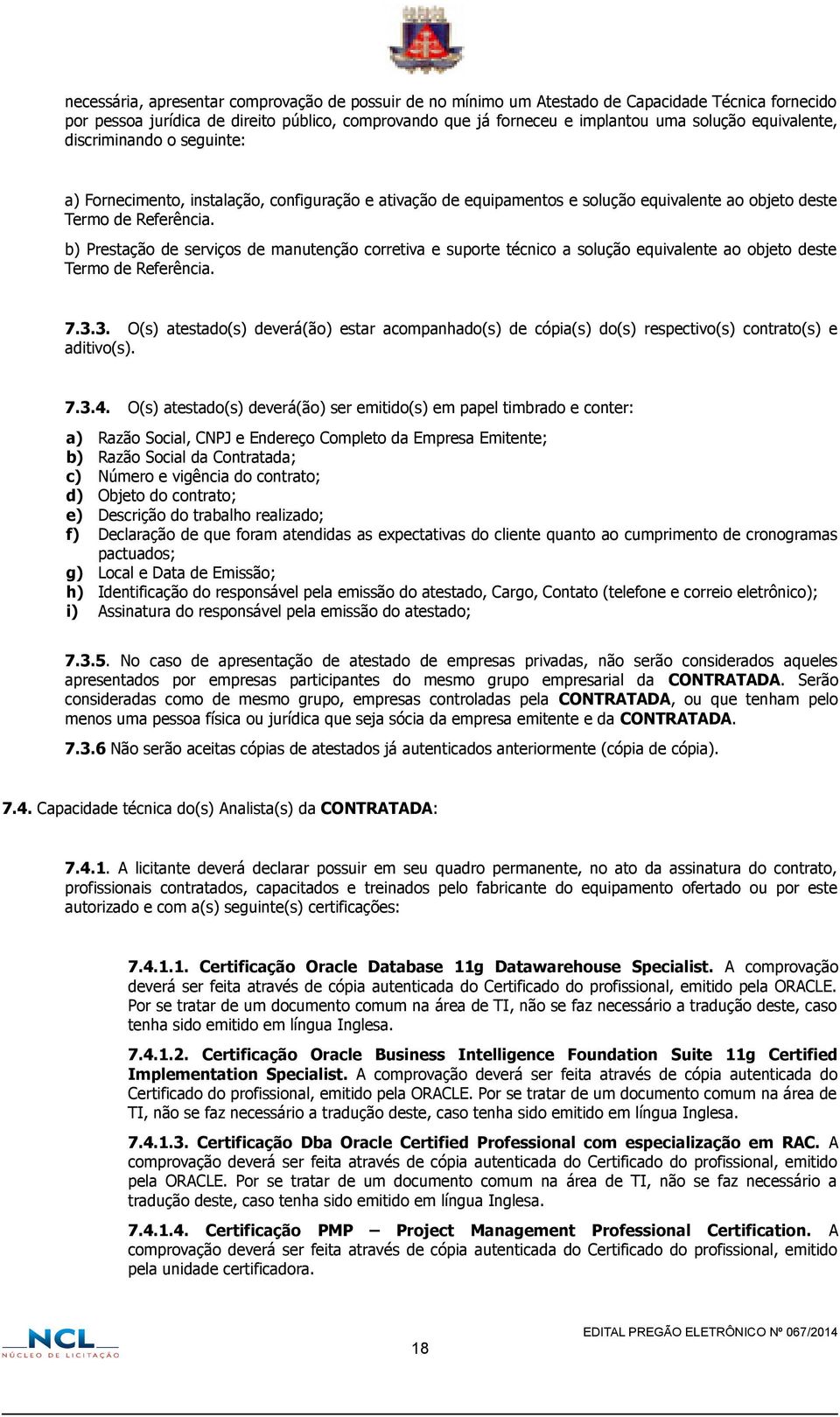 necessária, apresentar comprovação de possuir de no mínimo um Atestado de Capacidade Técnica fornecido por pessoa jurídica de direito público, comprovando que já forneceu e implantou uma solução equivalente, discriminando o seguinte:

a) Fornecimento, instalação, configuração e ativação de equipamentos e solução equivalente ao objeto deste Termo de Referência.

b) Prestação de serviços de manutenção corretiva e suporte técnico a solução equivalente ao objeto deste Termo de Referência.

7.3.3. O(s) atestado(s) deverá(ão) estar acompanhado(s) de cópia(s) do(s) respectivo(s) contrato(s) e aditivo(s).

7.3.4. O(s) atestado(s) deverá(ão) ser emitido(s) em papel timbrado e conter:

a) Razão Social, CNPJ e Endereço Completo da Empresa Emitente;
b) Razão Social da Contratada;
c) Número e vigência do contrato;
d) Objeto do contrato;
e) Descrição do trabalho realizado;
f) Declaração de que foram atendidas as expectativas do cliente quanto ao cumprimento de cronogramas pactuados;
g) Local e Data de Emissão;
h) Identificação do responsável pela emissão do atestado, Cargo, Contato (telefone e correio eletrônico);
i) Assinatura do responsável pela emissão do atestado;

7.3.5. No caso de apresentação de atestado de empresas privadas, não serão considerados aqueles apresentados por empresas participantes do mesmo grupo empresarial da CONTRATADA. Serão consideradas como de mesmo grupo, empresas controladas pela CONTRATADA, ou que tenham pelo menos uma pessoa física ou jurídica que seja sócia da empresa emitente e da CONTRATADA.

7.3.6 Não serão aceitas cópias de atestados já autenticados anteriormente (cópia de cópia).

7.4. Capacidade técnica do(s) Analista(s) da CONTRATADA:

7.4.1. A licitante deverá declarar possuir em seu quadro permanente, no ato da assinatura do contrato, profissionais contratados, capacitados e treinados pelo fabricante do equipamento ofertado ou por este autorizado e com a(s) seguinte(s) certificações:

7.4.1.1. Certificação Oracle Database 11g Datawarehouse Specialist. A comprovação deverá ser feita através de cópia autenticada do Certificado do profissional, emitido pela ORACLE. Por se tratar de um documento comum na área de TI, não se faz necessário a tradução deste, caso tenha sido emitido em língua Inglesa.

7.4.1.2. Certificação Oracle Business Intelligence Foundation Suite 11g Certified Implementation Specialist. A comprovação deverá ser feita através de cópia autenticada do Certificado do profissional, emitido pela ORACLE. Por se tratar de um documento comum na área de TI, não se faz necessário a tradução deste, caso tenha sido emitido em língua Inglesa.

7.4.1.3. Certificação Dba Oracle Certified Professional com especialização em RAC. A comprovação deverá ser feita através de cópia autenticada do Certificado do profissional, emitido pela ORACLE. Por se tratar de um documento comum na área de TI, não se faz necessário a tradução deste, caso tenha sido emitido em língua Inglesa.

7.4.1.4. Certificação PMP – Project Management Professional Certification. A comprovação deverá ser feita através de cópia autenticada do Certificado do profissional, emitido pela unidade certificadora.

NCL NÚCLEO DE LICITAÇÃO

18

EDITAL PREGÃO ELETRÔNICO Nº 067/2014